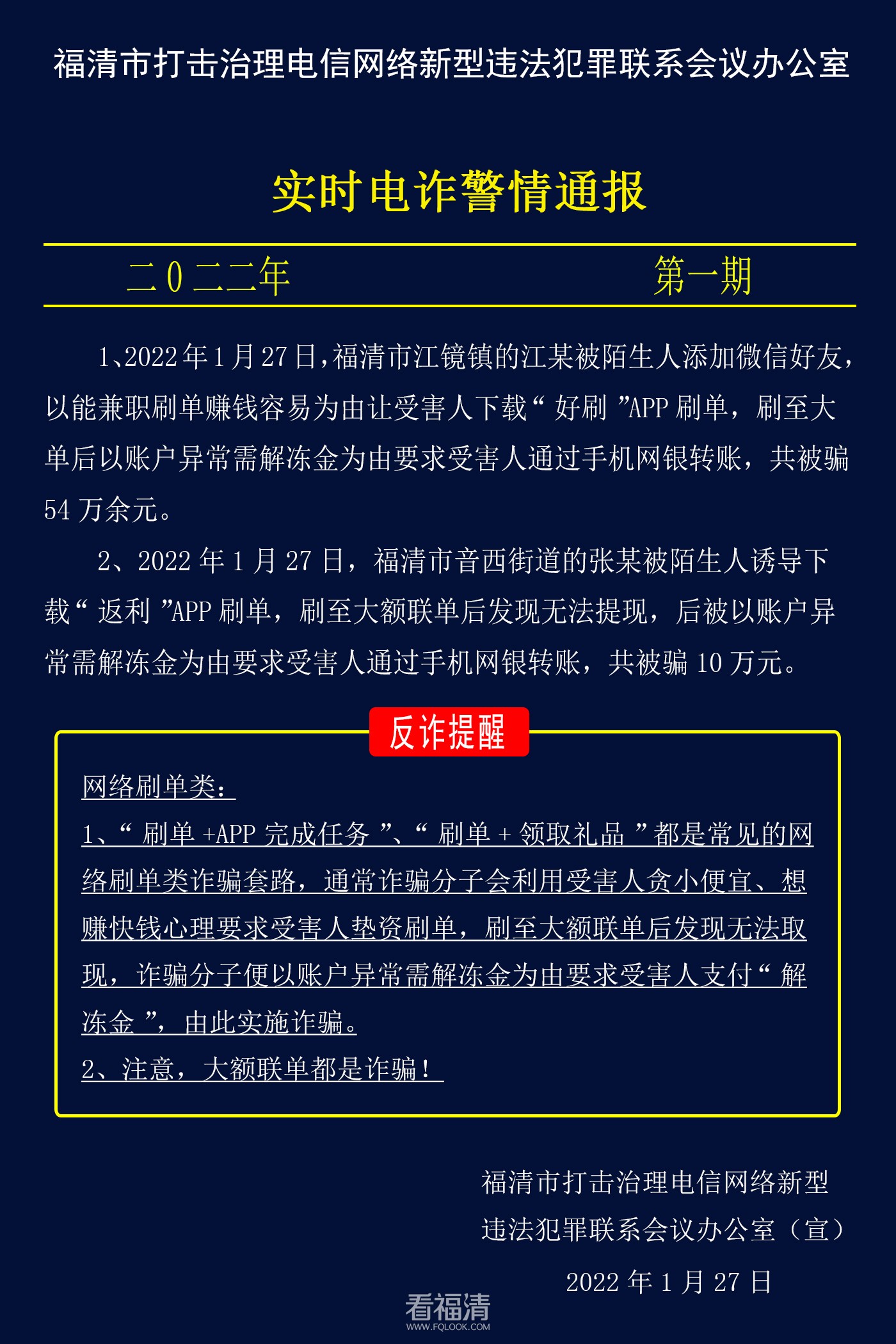 福清市打击治理电信网络新型违法犯罪联系会议办公室

实时电诈警情通报

二0二二年　　第一期

1、2022年1月27日，福清市江镜镇的江某被陌生人添加微信好友，以能兼职刷单赚钱容易为由让受害人下载“好刷”APP刷单，刷至大单后以账户异常需解冻金为由要求受害人通过手机网银转账，共被骗54万余元。

2、2022年1月27日，福清市音西街道的张某被陌生人诱导下载“返利”APP刷单，刷至大额联单后发现无法提现，后被以账户异常需解冻金为由要求受害人通过手机网银转账，共被骗10万元。

反诈提醒

网络刷单类：
1、“刷单+APP完成任务”、“刷单+领取礼品”都是常见的网络刷单类诈骗套路，通常诈骗分子会利用受害人贪小便宜、想赚快钱心理要求受害人垫资刷单，刷至大额联单后发现无法取现，诈骗分子便以账户异常需解冻金为由要求受害人支付“解冻金”，由此实施诈骗。
2、注意，大额联单都是诈骗！

福清市打击治理电信网络新型违法犯罪联系会议办公室（宣）

2022年1月27日

看福清
WWW.FQLOOK.COM